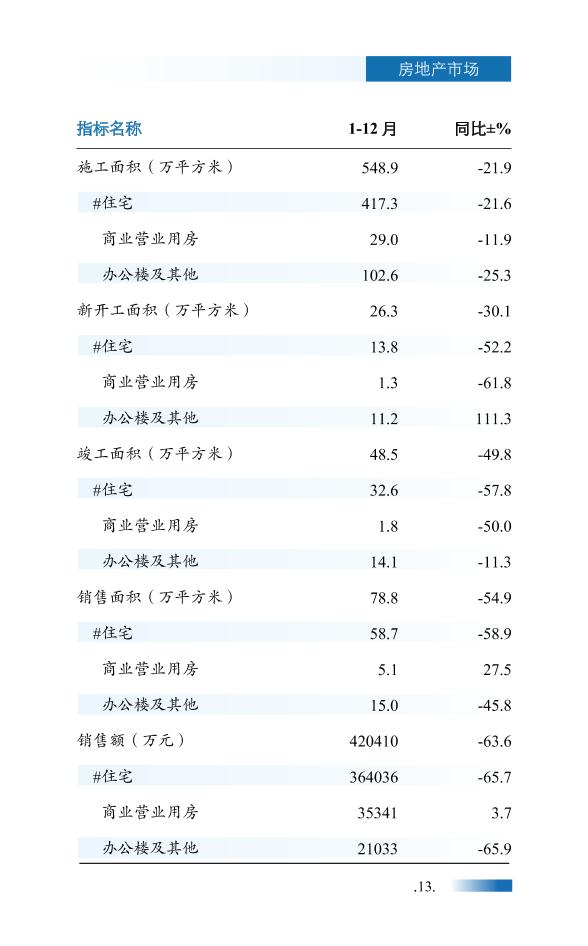 房地产市场

| 指标名称 | 1-12 月 | 同比±% |
|---|---|---|
| 施工面积（万平方米） | 548.9 | -21.9 |
| #住宅 | 417.3 | -21.6 |
| 商业营业用房 | 29.0 | -11.9 |
| 办公楼及其他 | 102.6 | -25.3 |
| 新开工面积（万平方米） | 26.3 | -30.1 |
| #住宅 | 13.8 | -52.2 |
| 商业营业用房 | 1.3 | -61.8 |
| 办公楼及其他 | 11.2 | 111.3 |
| 竣工面积（万平方米） | 48.5 | -49.8 |
| #住宅 | 32.6 | -57.8 |
| 商业营业用房 | 1.8 | -50.0 |
| 办公楼及其他 | 14.1 | -11.3 |
| 销售面积（万平方米） | 78.8 | -54.9 |
| #住宅 | 58.7 | -58.9 |
| 商业营业用房 | 5.1 | 27.5 |
| 办公楼及其他 | 15.0 | -45.8 |
| 销售额（万元） | 420410 | -63.6 |
| #住宅 | 364036 | -65.7 |
| 商业营业用房 | 35341 | 3.7 |
| 办公楼及其他 | 21033 | -65.9 |

.13.